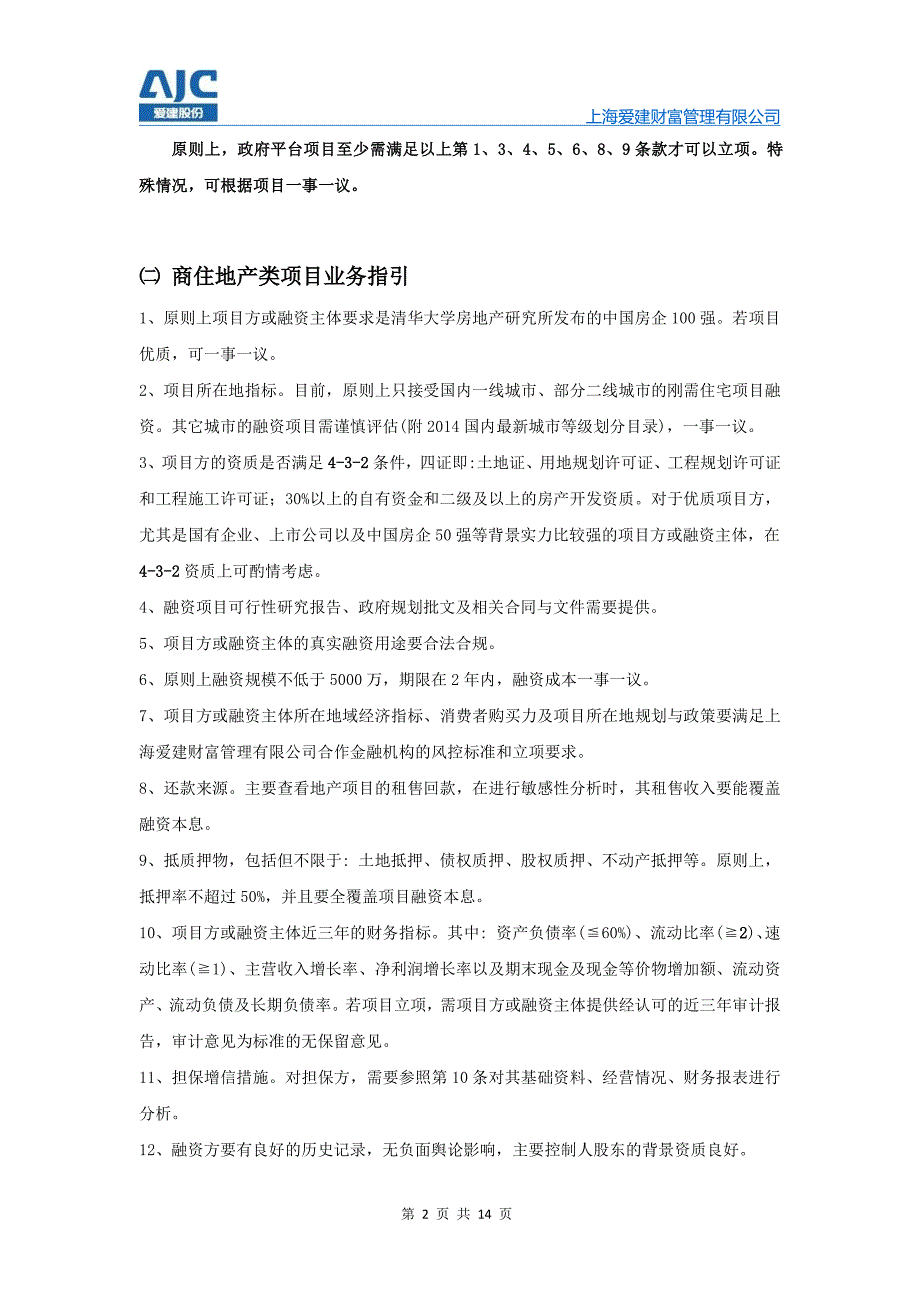 AJC
爱建股份

上海爱建财富管理有限公司

原则上，政府平台项目至少需满足以上第 1、3、4、5、6、8、9 条款才可以立项。特殊情况，可根据项目一事一议。

㈡ 商住地产类项目业务指引

1、原则上项目方或融资主体要求是清华大学房地产研究所发布的中国房企 100 强。若项目优质，可一事一议。

2、项目所在地指标。目前，原则上只接受国内一线城市、部分二线城市的刚需住宅项目融资。其它城市的融资项目需谨慎评估(附 2014 国内最新城市等级划分目录)，一事一议。

3、项目方的资质是否满足 4-3-2 条件，四证即:土地证、用地规划许可证、工程规划许可证和工程施工许可证；30%以上的自有资金和二级及以上的房产开发资质。对于优质项目方，尤其是国有企业、上市公司以及中国房企 50 强等背景实力比较强的项目方或融资主体，在 4-3-2 资质上可酌情考虑。

4、融资项目可行性研究报告、政府规划批文及相关合同与文件需要提供。

5、项目方或融资主体的真实融资用途要合法合规。

6、原则上融资规模不低于 5000 万，期限在 2 年内，融资成本一事一议。

7、项目方或融资主体所在地域经济指标、消费者购买力及项目所在地规划与政策要满足上海爱建财富管理有限公司合作金融机构的风控标准和立项要求。

8、还款来源。主要查看地产项目的租售回款，在进行敏感性分析时，其租售收入要能覆盖融资本息。

9、抵质押物，包括但不限于: 土地抵押、债权质押、股权质押、不动产抵押等。原则上，抵押率不超过 50%，并且要全覆盖项目融资本息。

10、项目方或融资主体近三年的财务指标。其中: 资产负债率(≦60%)、流动比率(≧2)、速动比率(≧1)、主营收入增长率、净利润增长率以及期末现金及现金等价物增加额、流动资产、流动负债及长期负债率。若项目立项，需项目方或融资主体提供经认可的近三年审计报告，审计意见为标准的无保留意见。

11、担保增信措施。对担保方，需要参照第 10 条对其基础资料、经营情况、财务报表进行分析。

12、融资方要有良好的历史记录，无负面舆论影响，主要控制人股东的背景资质良好。

第 2 页 共 14 页